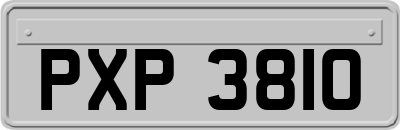 PXP 3810